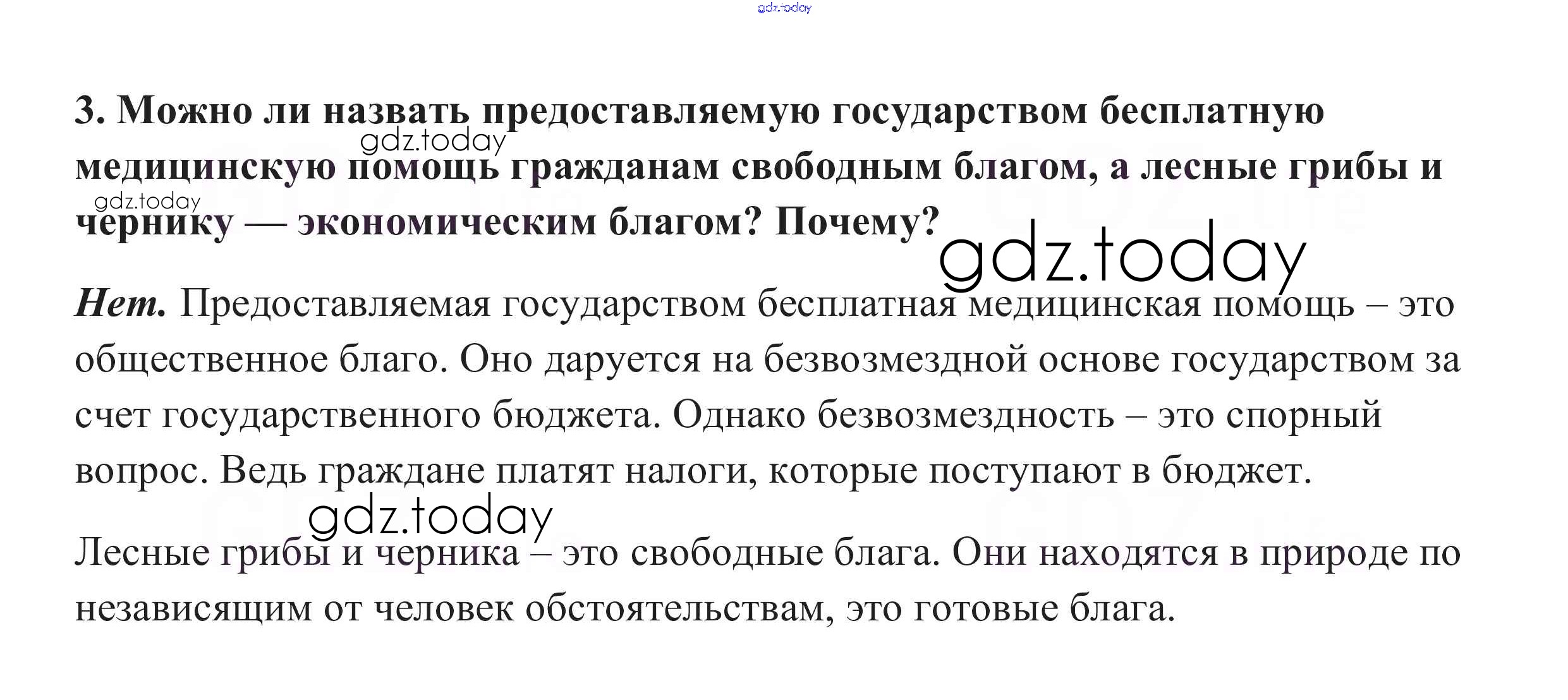 3. Можно ли назвать предоставляемую государством бесплатную медицинскую помощь гражданам свободным благом, а лесные грибы и чернику — экономическим благом? Почему?

Нет. Предоставляемая государством бесплатная медицинская помощь – это общественное благо. Оно даруется на безвозмездной основе государством за счет государственного бюджета. Однако безвозмездность – это спорный вопрос. Ведь граждане платят налоги, которые поступают в бюджет.

Лесные грибы и черника – это свободные блага. Они находятся в природе по независящим от человек обстоятельствам, это готовые блага.

gdz.today